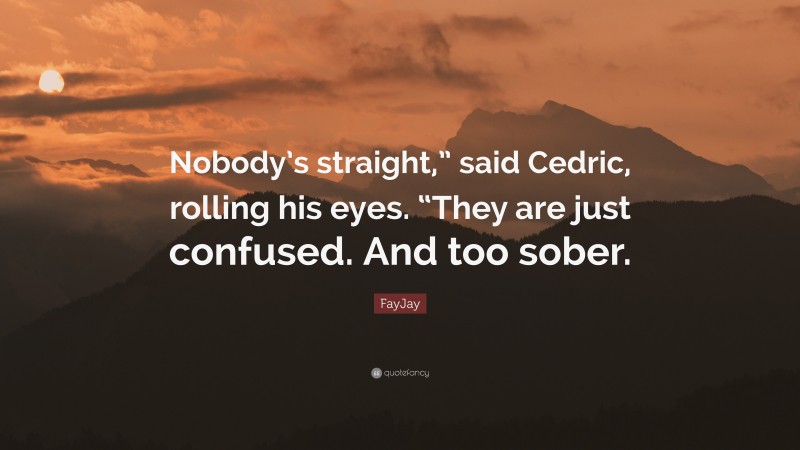 Nobody's straight," said Cedric, rolling his eyes. "They are just confused. And too sober.

FayJay

quotefancy